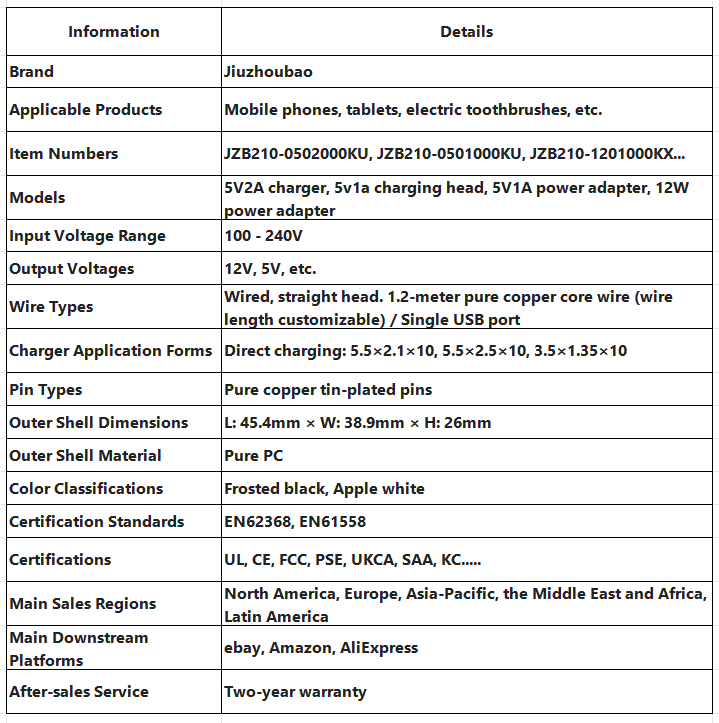 | Information | Details |
|---|---|
| Brand | Jiuzhoubao |
| Applicable Products | Mobile phones, tablets, electric toothbrushes, etc. |
| Item Numbers | JZB210-0502000KU, JZB210-0501000KU, JZB210-1201000KX... |
| Models | 5V2A charger, 5v1a charging head, 5V1A power adapter, 12W power adapter |
| Input Voltage Range | 100 - 240V |
| Output Voltages | 12V, 5V, etc. |
| Wire Types | Wired, straight head. 1.2-meter pure copper core wire (wire length customizable) / Single USB port |
| Charger Application Forms | Direct charging: 5.5×2.1×10, 5.5×2.5×10, 3.5×1.35×10 |
| Pin Types | Pure copper tin-plated pins |
| Outer Shell Dimensions | L: 45.4mm × W: 38.9mm × H: 26mm |
| Outer Shell Material | Pure PC |
| Color Classifications | Frosted black, Apple white |
| Certification Standards | EN62368, EN61558 |
| Certifications | UL, CE, FCC, PSE, UKCA, SAA, KC..... |
| Main Sales Regions | North America, Europe, Asia-Pacific, the Middle East and Africa, Latin America |
| Main Downstream Platforms | ebay, Amazon, AliExpress |
| After-sales Service | Two-year warranty |